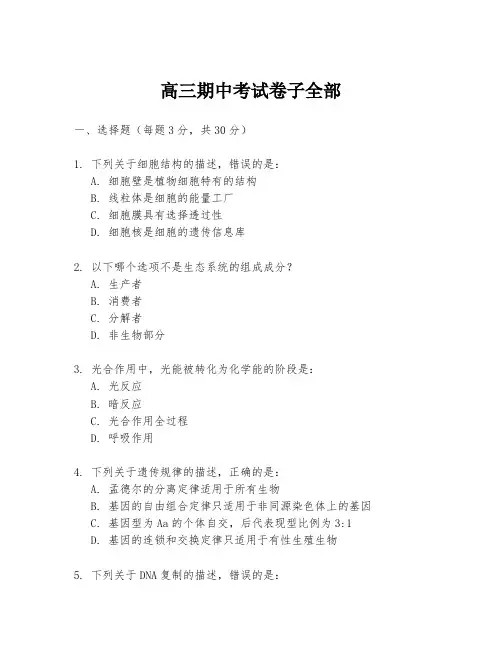 高三期中考试卷子全部

一、选择题（每题3分，共30分）

1. 下列关于细胞结构的描述，错误的是：
A. 细胞壁是植物细胞特有的结构
B. 线粒体是细胞的能量工厂
C. 细胞膜具有选择透过性
D. 细胞核是细胞的遗传信息库

2. 以下哪个选项不是生态系统的组成成分？
A. 生产者
B. 消费者
C. 分解者
D. 非生物部分

3. 光合作用中，光能被转化为化学能的阶段是：
A. 光反应
B. 暗反应
C. 光合作用全过程
D. 呼吸作用

4. 下列关于遗传规律的描述，正确的是：
A. 孟德尔的分离定律适用于所有生物
B. 基因的自由组合定律只适用于非同源染色体上的基因
C. 基因型为Aa的个体自交，后代表现型比例为3:1
D. 基因的连锁和交换定律只适用于有性生殖生物

5. 下列关于DNA复制的描述，错误的是：